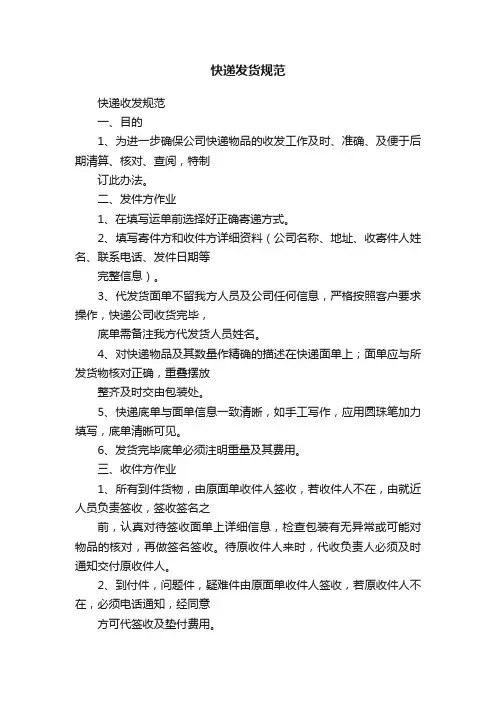 快递发货规范

快递收发规范

一、目的

1、为进一步确保公司快递物品的收发工作及时、准确、及便于后期清算、核对、查阅，特制

订此办法。

二、发件方作业

1、在填写运单前选择好正确寄递方式。

2、填写寄件方和收件方详细资料（公司名称、地址、收寄件人姓名、联系电话、发件日期等

完整信息）。

3、代发货面单不留我方人员及公司任何信息，严格按照客户要求操作，快递公司收货完毕，

底单需备注我方代发货人员姓名。

4、对快递物品及其数量作精确的描述在快递面单上；面单应与所发货物核对正确，重叠摆放

整齐及时交由包装处。

5、快递底单与面单信息一致清晰，如手工写作，应用圆珠笔加力填写，底单清晰可见。

6、发货完毕底单必须注明重量及其费用。

三、收件方作业

1、所有到件货物，由原面单收件人签收，若收件人不在，由就近人员负责签收，签收签名之

前，认真对待签收面单上详细信息，检查包装有无异常或可能对物品的核对，再做签名签收。待原收件人来时，代收负责人必须及时通知交付原收件人。

2、到付件，问题件，疑难件由原面单收件人签收，若原收件人不在，必须电话通知，经同意

方可代签收及垫付费用。